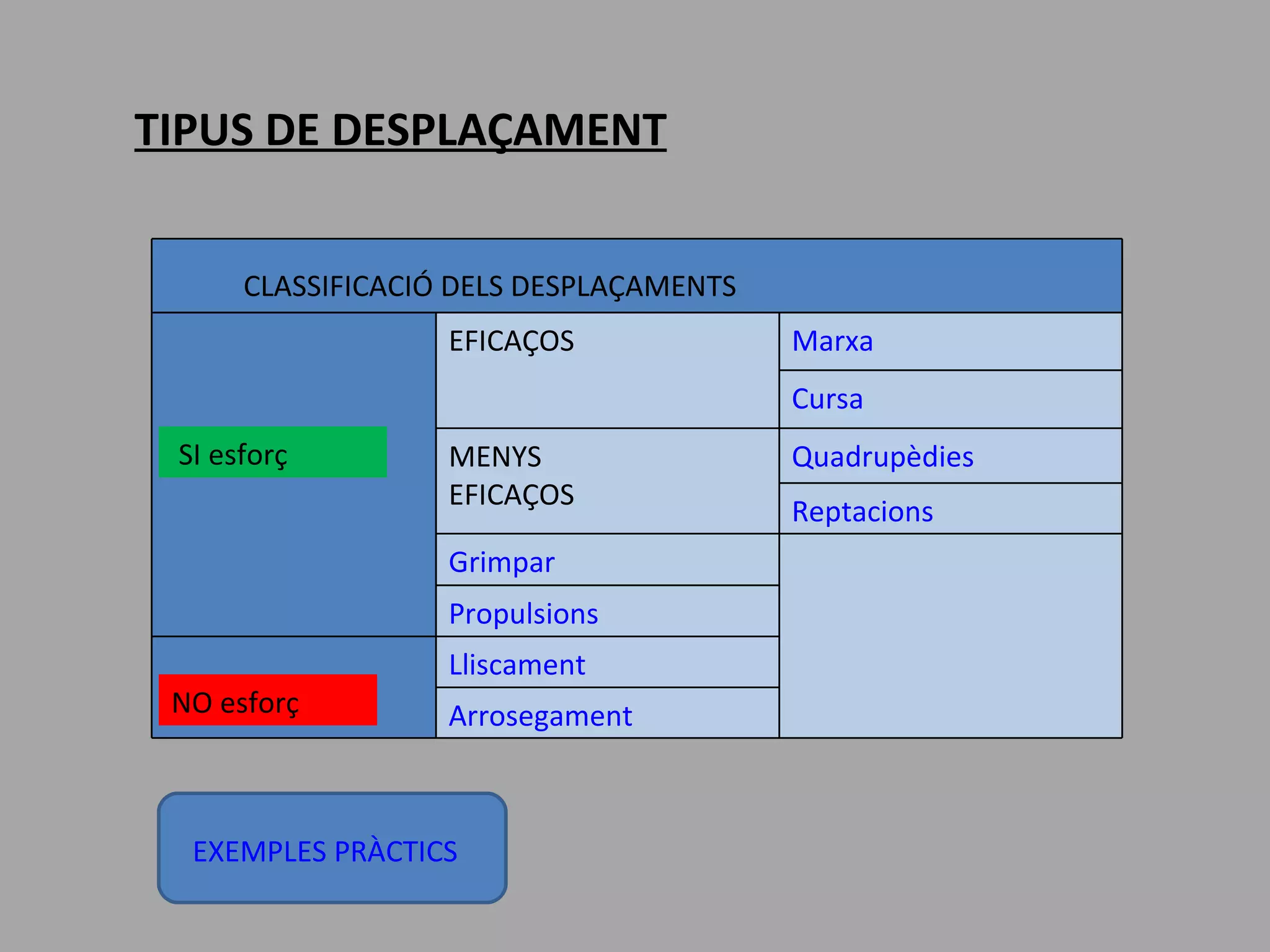 TIPUS DE DESPLAÇAMENT

| CLASSIFICACIÓ DELS DESPLAÇAMENTS | | |
|---|---|---|
| SI esforç | EFICAÇOS | Marxa |
| | | Cursa |
| | MENYS EFICAÇOS | Quadrupèdies |
| | | Reptacions |
| | Grimpar | |
| | Propulsions | |
| NO esforç | Lliscament | |
| | Arrosegament | |

EXEMPLES PRÀCTICS